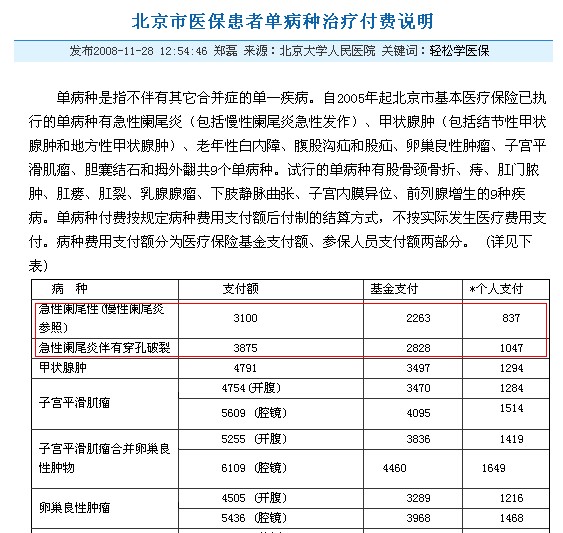 北京市医保患者单病种治疗付费说明

发布2008-11-28 12:54:46 郑磊 来源：北京大学人民医院 关键词：轻松学医保

单病种是指不伴有其它合并症的单一疾病。自2005年起北京市基本医疗保险已执行的单病种有急性阑尾炎（包括慢性阑尾炎急性发作）、甲状腺肿（包括结节性甲状腺肿和地方性甲状腺肿）、老年性白内障、腹股沟疝和股疝、卵巢良性肿瘤、子宫平滑肌瘤、胆囊结石和拇外翻共9个单病种。试行的单病种有股骨颈骨折、痔、肛门脓肿、肛瘘、肛裂、乳腺腺瘤、下肢静脉曲张、子宫内膜异位、前列腺增生的9种疾病。单病种付费按规定病种费用支付额后付制的结算方式，不按实际发生医疗费用支付。病种费用支付额分为医疗保险基金支付额、参保人员支付额两部分。（详见下表）

| 病 种 | 支付额 | 基金支付 | *个人支付 |
|---|---|---|---|
| 急性阑尾性（慢性阑尾炎参照） | 3100 | 2263 | 837 |
| 急性阑尾炎伴有穿孔破裂 | 3875 | 2828 | 1047 |
| 甲状腺肿 | 4791 | 3497 | 1294 |
| 子宫平滑肌瘤 | 4754（开腹） | 3470 | 1284 |
| | 5609 （腔镜） | 4095 | 1514 |
| 子宫平滑肌瘤合并卵巢良性肿物 | 5255 （开腹） | 3836 | 1419 |
| | 6109 （腔镜） | 4460 | 1649 |
| 卵巢良性肿瘤 | 4505 （开腹） | 3289 | 1216 |
| | 5436 （腔镜） | 3968 | 1468 |